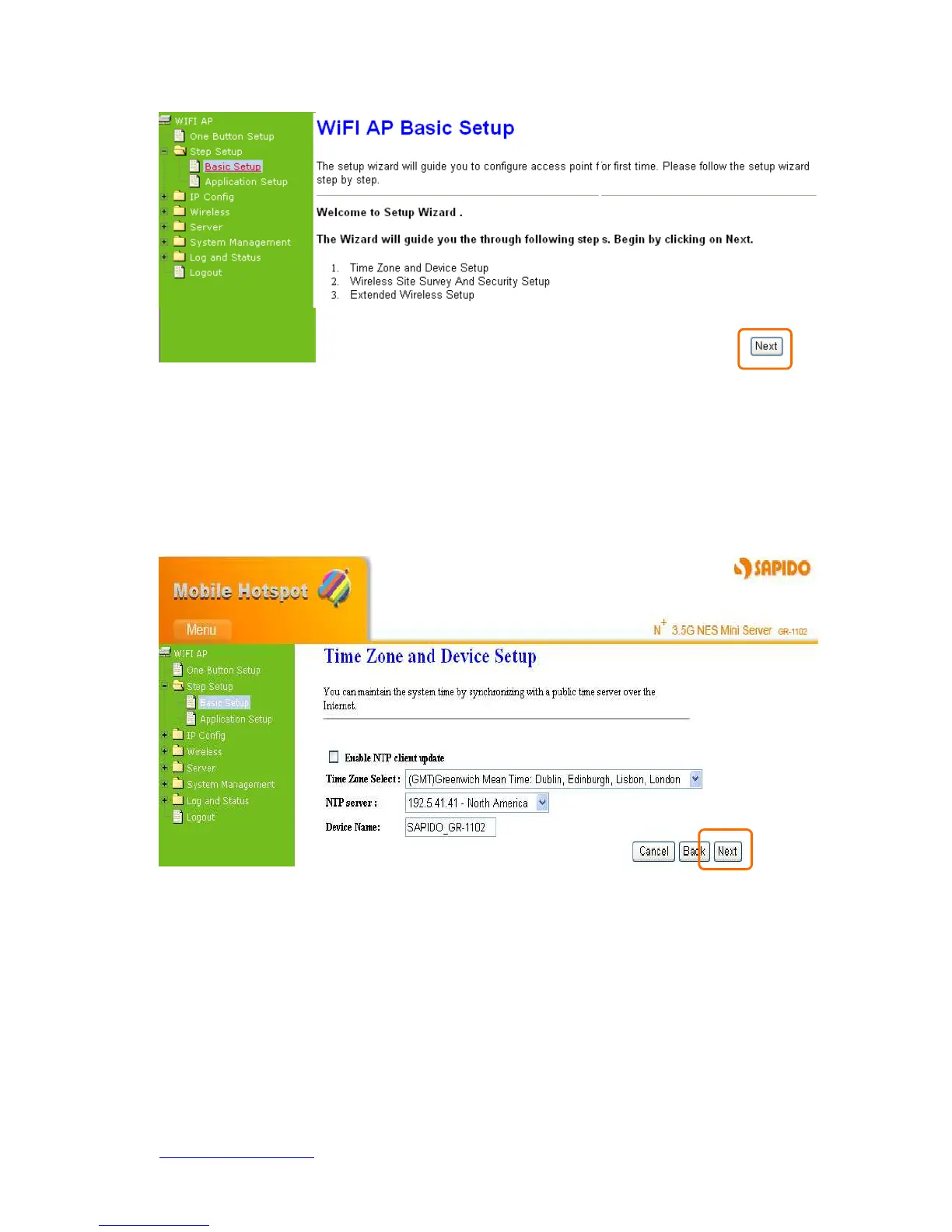 WIFI AP
One Button Setup
Step Setup
Basic Setup
Application Setup
IP Config
Wireless
Server
System Management
Log and Status
Logout

WiFI AP Basic Setup

The setup wizard will guide you to configure access point for first time. Please follow the setup wizard step by step.

Welcome to Setup Wizard .

The Wizard will guide you the through following step s. Begin by clicking on Next.

1. Time Zone and Device Setup
2. Wireless Site Survey And Security Setup
3. Extended Wireless Setup

Next

Mobile Hotspot
Menu
SAPIDO
N+ 3.5G NES Mini Server GR-1102

WIFI AP
One Button Setup
Step Setup
Basic Setup
Application Setup
IP Config
Wireless
Server
System Management
Log and Status
Logout

Time Zone and Device Setup

You can maintain the system time by synchronizing with a public time server over the Internet.

Enable NTP client update
Time Zone Select : (GMT)Greenwich Mean Time: Dublin, Edinburgh, Lisbon, London
NTP server : 192.5.41.41 - North America
Device Name: SAPIDO_GR-1102

Cancel Back Next